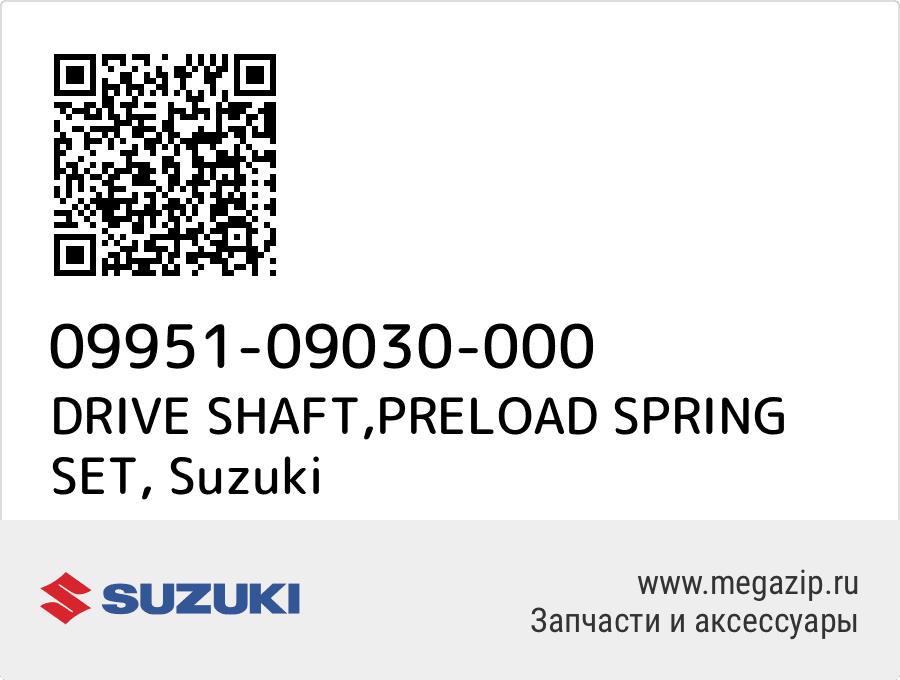 09951-09030-000
DRIVE SHAFT,PRELOAD SPRING SET, Suzuki

SUZUKI

www.megazip.ru
Запчасти и аксессуары